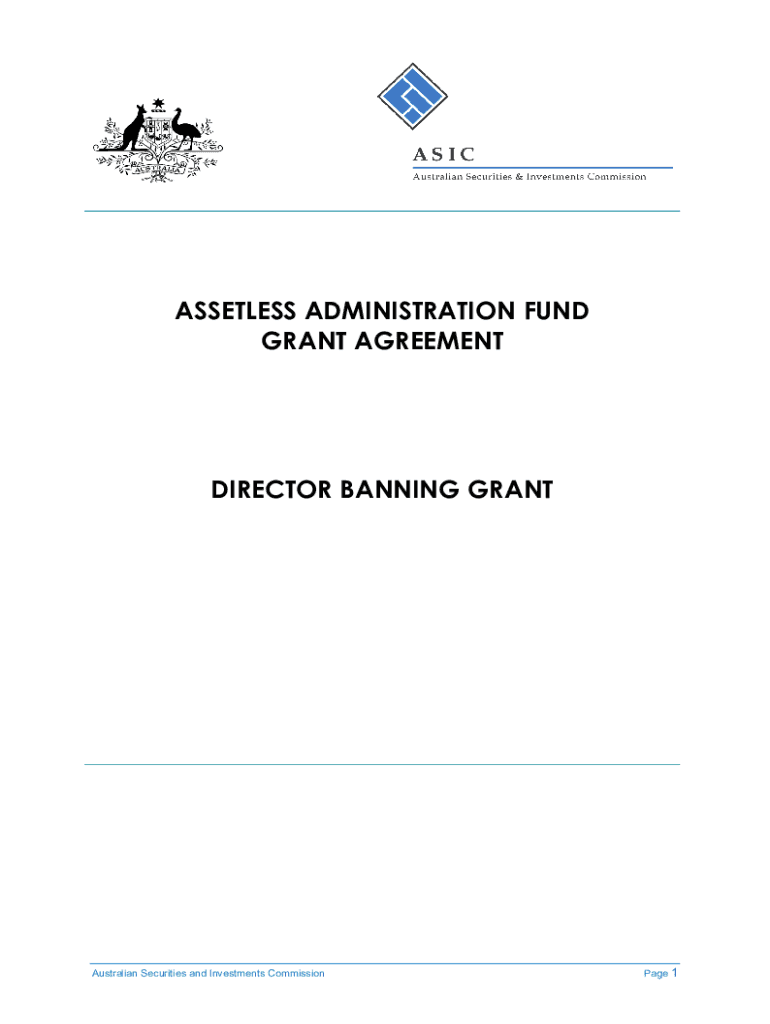 AUSTRALIA

ASIC
Australian Securities & Investments Commission

ASSETLESS ADMINISTRATION FUND
GRANT AGREEMENT

DIRECTOR BANNING GRANT

Australian Securities and Investments Commission

Page 1